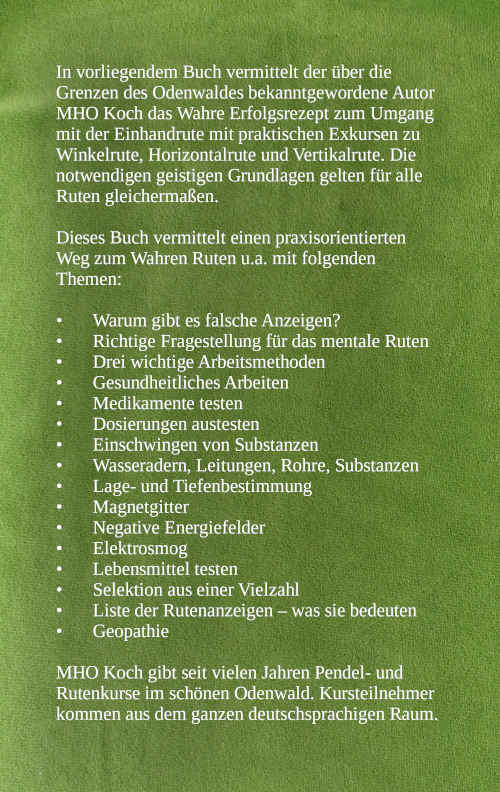 In vorliegendem Buch vermittelt der über die Grenzen des Odenwaldes bekanntgewordene Autor MHO Koch das Wahre Erfolgsrezept zum Umgang mit der Einhandrute mit praktischen Exkursen zu Winkelrute, Horizontalrute und Vertikalrute. Die notwendigen geistigen Grundlagen gelten für alle Ruten gleichermaßen.

Dieses Buch vermittelt einen praxisorientierten Weg zum Wahren Ruten u.a. mit folgenden Themen:

• Warum gibt es falsche Anzeigen?
• Richtige Fragestellung für das mentale Ruten
• Drei wichtige Arbeitsmethoden
• Gesundheitliches Arbeiten
• Medikamente testen
• Dosierungen austesten
• Einschwingen von Substanzen
• Wasseradern, Leitungen, Rohre, Substanzen
• Lage- und Tiefenbestimmung
• Magnetgitter
• Negative Energiefelder
• Elektrosmog
• Lebensmittel testen
• Selektion aus einer Vielzahl
• Liste der Rutenanzeigen – was sie bedeuten
• Geopathie

MHO Koch gibt seit vielen Jahren Pendel- und Rutenkurse im schönen Odenwald. Kursteilnehmer kommen aus dem ganzen deutschsprachigen Raum.